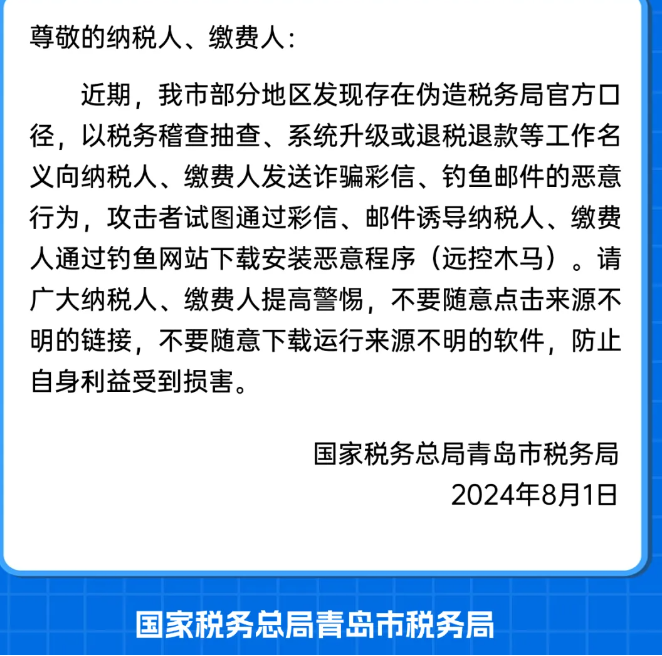 尊敬的纳税人、缴费人：

近期，我市部分地区发现存在伪造税务局官方口径，以税务稽查抽查、系统升级或退税退款等工作名义向纳税人、缴费人发送诈骗彩信、钓鱼邮件的恶意行为，攻击者试图通过彩信、邮件诱导纳税人、缴费人通过钓鱼网站下载安装恶意程序（远控木马）。请广大纳税人、缴费人提高警惕，不要随意点击来源不明的链接，不要随意下载运行来源不明的软件，防止自身利益受到损害。

国家税务总局青岛市税务局
2024年8月1日

国家税务总局青岛市税务局